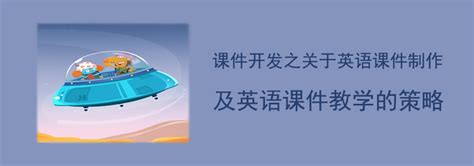 课件开发之关于英语课件制作

及英语课件教学的策略